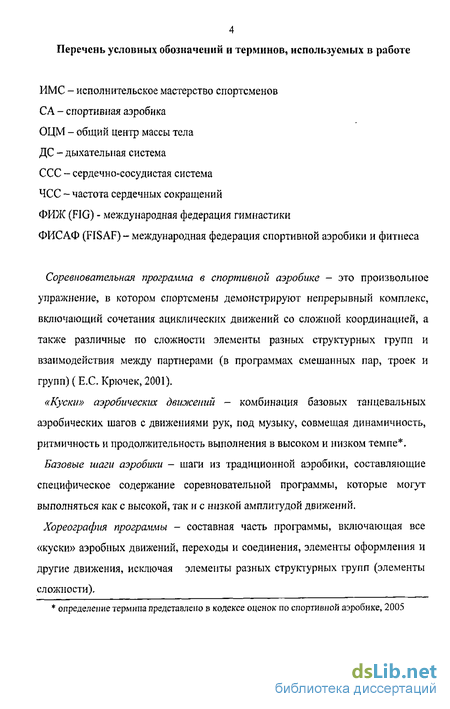 4

Перечень условных обозначений и терминов, используемых в работе

ИМС – исполнительское мастерство спортсменов

СА – спортивная аэробика

ОЦМ – общий центр массы тела

ДС – дыхательная система

ССС – сердечно-сосудистая система

ЧСС – частота сердечных сокращений

ФИЖ (FIG) - международная федерация гимнастики

ФИСАФ (FISAF) – международная федерация спортивной аэробики и фитнеса

Соревновательная программа в спортивной аэробике – это произвольное упражнение, в котором спортсмены демонстрируют непрерывный комплекс, включающий сочетания ациклических движений со сложной координацией, а также различные по сложности элементы разных структурных групп и взаимодействия между партнерами (в программах смешанных пар, троек и групп) ( Е.С. Крючек, 2001).

«Куски» аэробических движений – комбинация базовых танцевальных аэробических шагов с движениями рук, под музыку, совмещая динамичность, ритмичность и продолжительность выполнения в высоком и низком темпе*.

Базовые шаги аэробики – шаги из традиционной аэробики, составляющие специфическое содержание соревновательной программы, которые могут выполняться как с высокой, так и с низкой амплитудой движений.

Хореография программы – составная часть программы, включающая все «куски» аэробных движений, переходы и соединения, элементы оформления и другие движения, исключая элементы разных структурных групп (элементы сложности).

* определение термина представлено в кодексе оценок по спортивной аэробике, 2005

dsLib.net
библиотека диссертаций